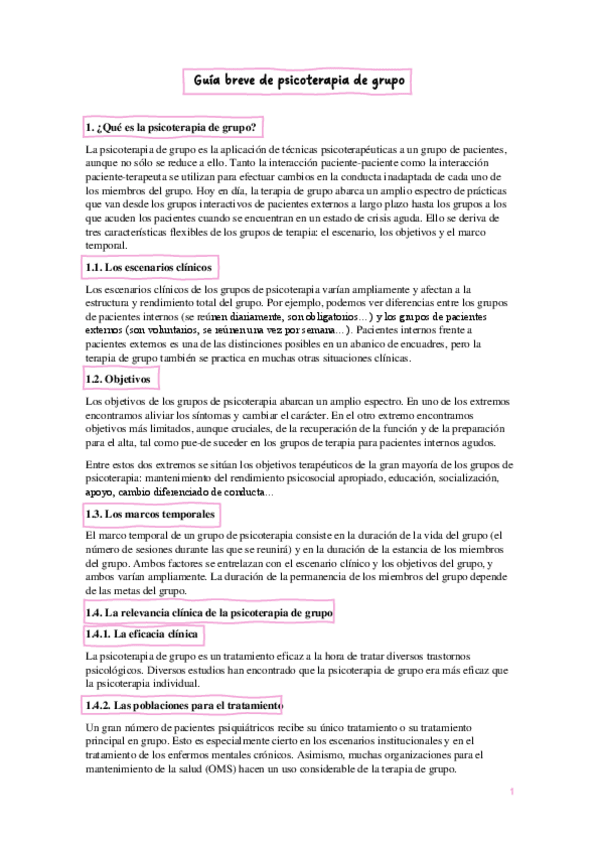 Guía breve de psicoterapia de grupo

1. ¿Qué es la psicoterapia de grupo?

La psicoterapia de grupo es la aplicación de técnicas psicoterapéuticas a un grupo de pacientes, aunque no sólo se reduce a ello. Tanto la interacción paciente-paciente como la interacción paciente-terapeuta se utilizan para efectuar cambios en la conducta inadaptada de cada uno de los miembros del grupo. Hoy en día, la terapia de grupo abarca un amplio espectro de prácticas que van desde los grupos interactivos de pacientes externos a largo plazo hasta los grupos a los que acuden los pacientes cuando se encuentran en un estado de crisis aguda. Ello se deriva de tres características flexibles de los grupos de terapia: el escenario, los objetivos y el marco temporal.

1.1. Los escenarios clínicos

Los escenarios clínicos de los grupos de psicoterapia varían ampliamente y afectan a la estructura y rendimiento total del grupo. Por ejemplo, podemos ver diferencias entre los grupos de pacientes internos (se reúnen diariamente, son obligatorios…) y los grupos de pacientes externos (son voluntarios, se reúnen una vez por semana…). Pacientes internos frente a pacientes externos es una de las distinciones posibles en un abanico de encuadres, pero la terapia de grupo también se practica en muchas otras situaciones clínicas.

1.2. Objetivos

Los objetivos de los grupos de psicoterapia abarcan un amplio espectro. En uno de los extremos encontramos aliviar los síntomas y cambiar el carácter. En el otro extremo encontramos objetivos más limitados, aunque cruciales, de la recuperación de la función y de la preparación para el alta, tal como pue-de suceder en los grupos de terapia para pacientes internos agudos.

Entre estos dos extremos se sitúan los objetivos terapéuticos de la gran mayoría de los grupos de psicoterapia: mantenimiento del rendimiento psicosocial apropiado, educación, socialización, apoyo, cambio diferenciado de conducta…

1.3. Los marcos temporales

El marco temporal de un grupo de psicoterapia consiste en la duración de la vida del grupo (el número de sesiones durante las que se reunirá) y en la duración de la estancia de los miembros del grupo. Ambos factores se entrelazan con el escenario clínico y los objetivos del grupo, y ambos varían ampliamente. La duración de la permanencia de los miembros del grupo depende de las metas del grupo.

1.4. La relevancia clínica de la psicoterapia de grupo

1.4.1. La eficacia clínica

La psicoterapia de grupo es un tratamiento eficaz a la hora de tratar diversos trastornos psicológicos. Diversos estudios han encontrado que la psicoterapia de grupo era más eficaz que la psicoterapia individual.

1.4.2. Las poblaciones para el tratamiento

Un gran número de pacientes psiquiátricos recibe su único tratamiento o su tratamiento principal en grupo. Esto es especialmente cierto en los escenarios institucionales y en el tratamiento de los enfermos mentales crónicos. Asimismo, muchas organizaciones para el mantenimiento de la salud (OMS) hacen un uso considerable de la terapia de grupo.

1